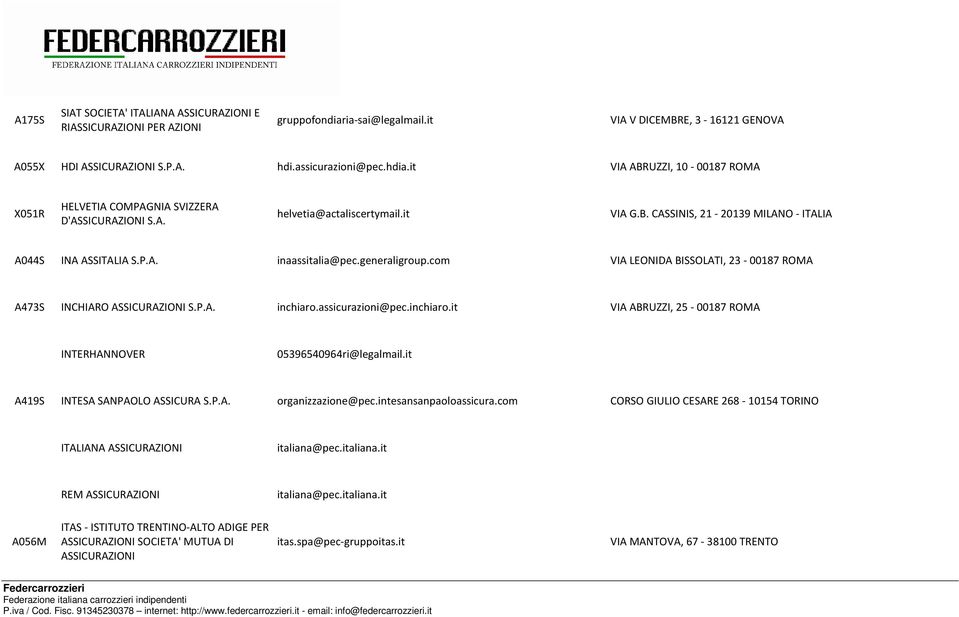 FEDERCARROZZIERI
FEDERAZIONE ITALIANA CARROZZIERI INDIPENDENTI

| | | | |
|---|---|---|---|
| A175S | SIAT SOCIETA' ITALIANA ASSICURAZIONI E RIASSICURAZIONI PER AZIONI | gruppofondiaria-sai@legalmail.it | VIA V DICEMBRE, 3 - 16121 GENOVA |
| A055X | HDI ASSICURAZIONI S.P.A. | hdi.assicurazioni@pec.hdia.it | VIA ABRUZZI, 10 - 00187 ROMA |
| X051R | HELVETIA COMPAGNIA SVIZZERA D'ASSICURAZIONI S.A. | helvetia@actaliscertymail.it | VIA G.B. CASSINIS, 21 - 20139 MILANO - ITALIA |
| A044S | INA ASSITALIA S.P.A. | inaassitalia@pec.generaligroup.com | VIA LEONIDA BISSOLATI, 23 - 00187 ROMA |
| A473S | INCHIARO ASSICURAZIONI S.P.A. | inchiaro.assicurazioni@pec.inchiaro.it | VIA ABRUZZI, 25 - 00187 ROMA |
| | INTERHANNOVER | 05396540964ri@legalmail.it | |
| A419S | INTESA SANPAOLO ASSICURA S.P.A. | organizzazione@pec.intesansanpaoloassicura.com | CORSO GIULIO CESARE 268 - 10154 TORINO |
| | ITALIANA ASSICURAZIONI | italiana@pec.italiana.it | |
| | REM ASSICURAZIONI | italiana@pec.italiana.it | |
| A056M | ITAS - ISTITUTO TRENTINO-ALTO ADIGE PER ASSICURAZIONI SOCIETA' MUTUA DI ASSICURAZIONI | itas.spa@pec-gruppoitas.it | VIA MANTOVA, 67 - 38100 TRENTO |

Federcarrozzieri
Federazione italiana carrozzieri indipendenti
P.iva / Cod. Fisc. 91345230378 – internet: http://www.federcarrozzieri.it - email: info@federcarrozzieri.it